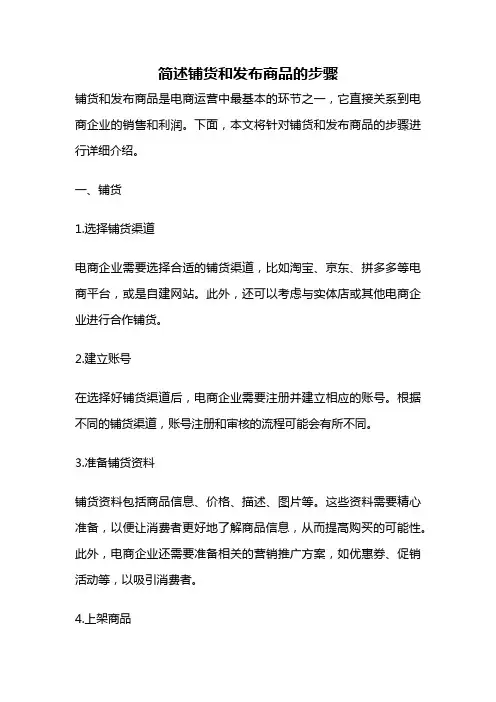 简述铺货和发布商品的步骤

铺货和发布商品是电商运营中最基本的环节之一，它直接关系到电商企业的销售和利润。下面，本文将针对铺货和发布商品的步骤进行详细介绍。

一、铺货

1.选择铺货渠道

电商企业需要选择合适的铺货渠道，比如淘宝、京东、拼多多等电商平台，或是自建网站。此外，还可以考虑与实体店或其他电商企业进行合作铺货。

2.建立账号

在选择好铺货渠道后，电商企业需要注册并建立相应的账号。根据不同的铺货渠道，账号注册和审核的流程可能会有所不同。

3.准备铺货资料

铺货资料包括商品信息、价格、描述、图片等。这些资料需要精心准备，以便让消费者更好地了解商品信息，从而提高购买的可能性。此外，电商企业还需要准备相关的营销推广方案，如优惠券、促销活动等，以吸引消费者。

4.上架商品